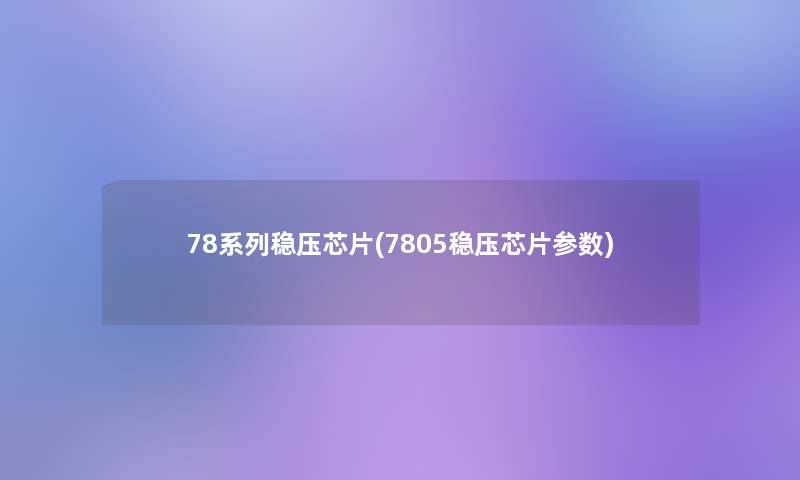 78系列稳压芯片(7805稳压芯片参数)